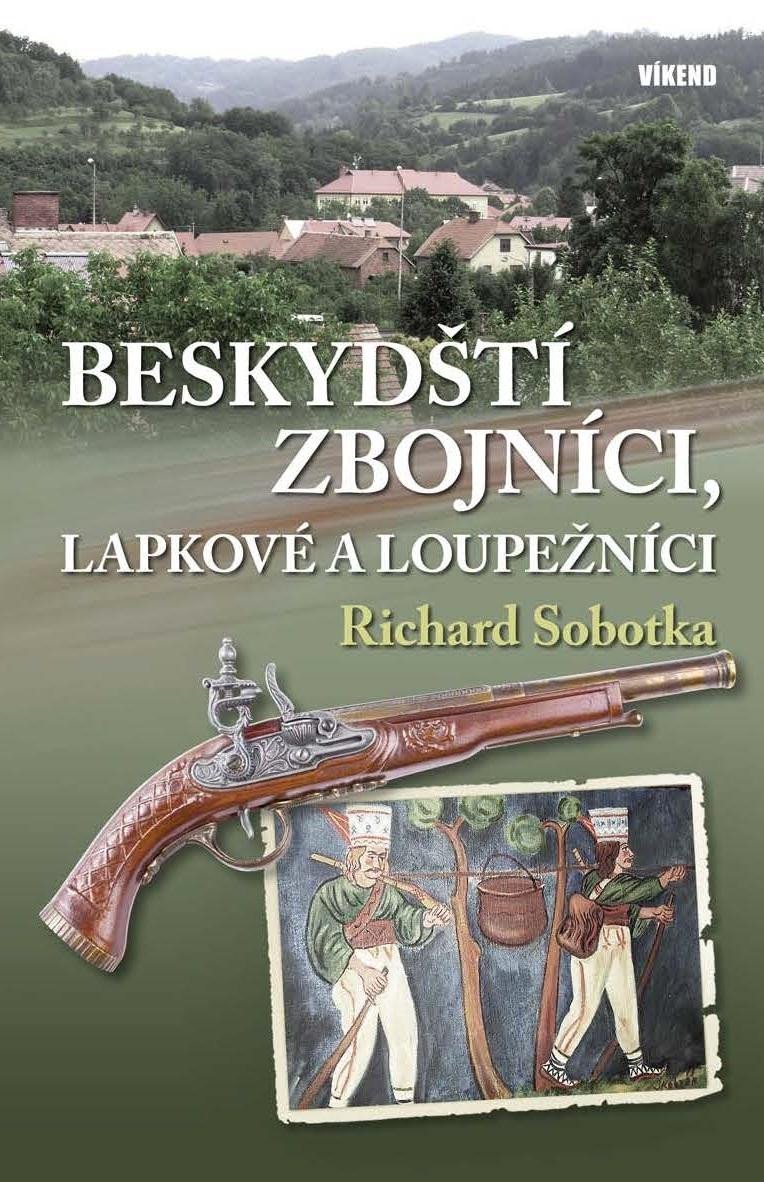 VÍKEND

BESKYDŠTÍ ZBOJNÍCI, LAPKOVÉ A LOUPEŽNÍCI

Richard Sobotka